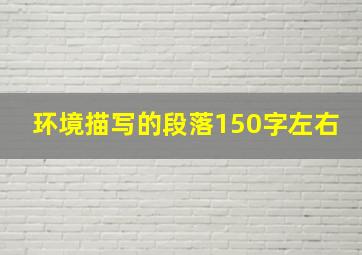 环境描写的段落150字左右